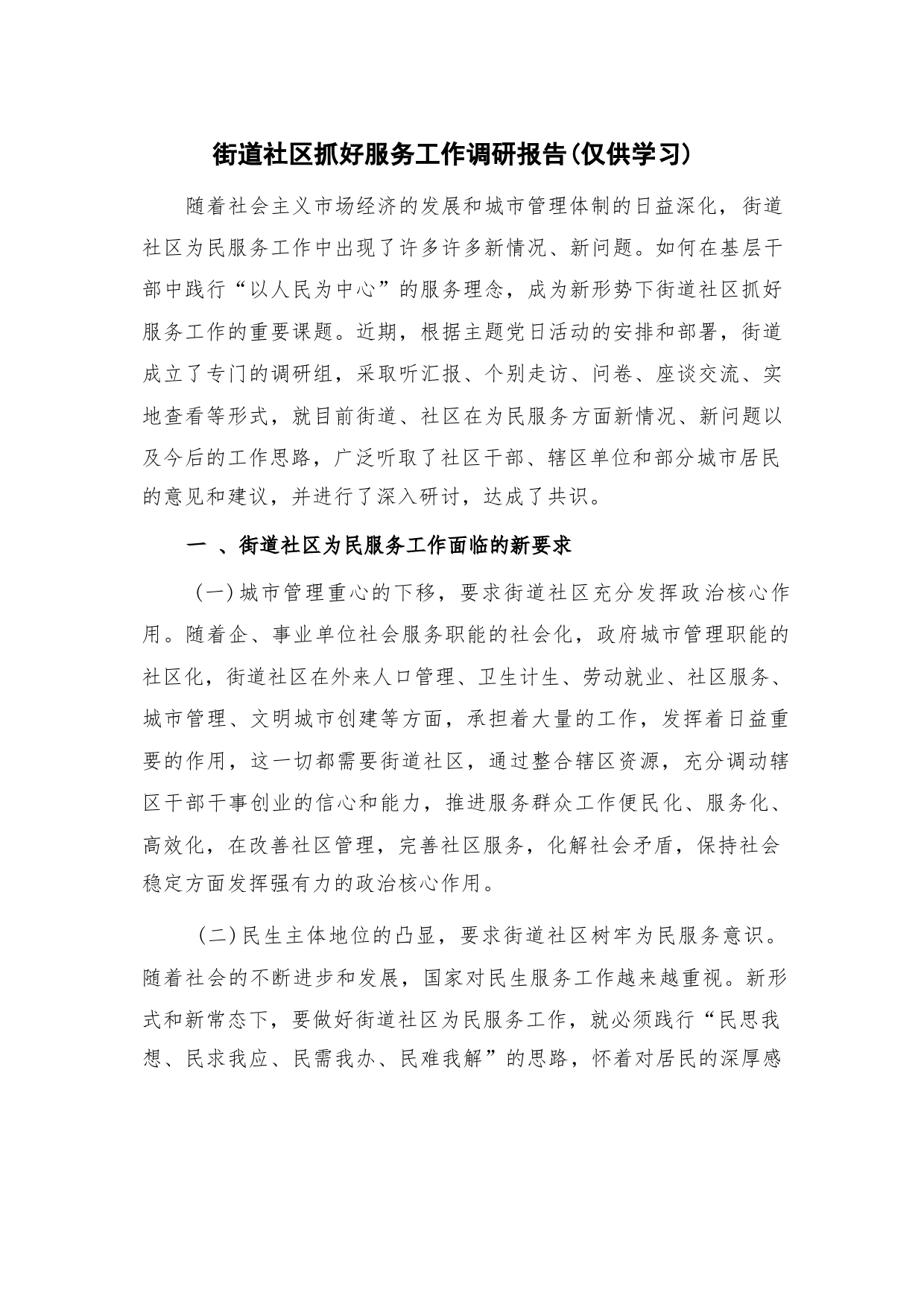 街道社区抓好服务工作调研报告(仅供学习)

随着社会主义市场经济的发展和城市管理体制的日益深化，街道社区为民服务工作中出现了许多许多新情况、新问题。如何在基层干部中践行“以人民为中心”的服务理念，成为新形势下街道社区抓好服务工作的重要课题。近期，根据主题党日活动的安排和部署，街道成立了专门的调研组，采取听汇报、个别走访、问卷、座谈交流、实地查看等形式，就目前街道、社区在为民服务方面新情况、新问题以及今后的工作思路，广泛听取了社区干部、辖区单位和部分城市居民的意见和建议，并进行了深入研讨，达成了共识。

一 、街道社区为民服务工作面临的新要求

（一）城市管理重心的下移，要求街道社区充分发挥政治核心作用。随着企、事业单位社会服务职能的社会化，政府城市管理职能的社区化，街道社区在外来人口管理、卫生计生、劳动就业、社区服务、城市管理、文明城市创建等方面，承担着大量的工作，发挥着日益重要的作用，这一切都需要街道社区，通过整合辖区资源，充分调动辖区干部干事创业的信心和能力，推进服务群众工作便民化、服务化、高效化，在改善社区管理，完善社区服务，化解社会矛盾，保持社会稳定方面发挥强有力的政治核心作用。

（二）民生主体地位的凸显，要求街道社区树牢为民服务意识。随着社会的不断进步和发展，国家对民生服务工作越来越重视。新形式和新常态下，要做好街道社区为民服务工作，就必须践行“民思我想、民求我应、民需我办、民难我解”的思路，怀着对居民的深厚感